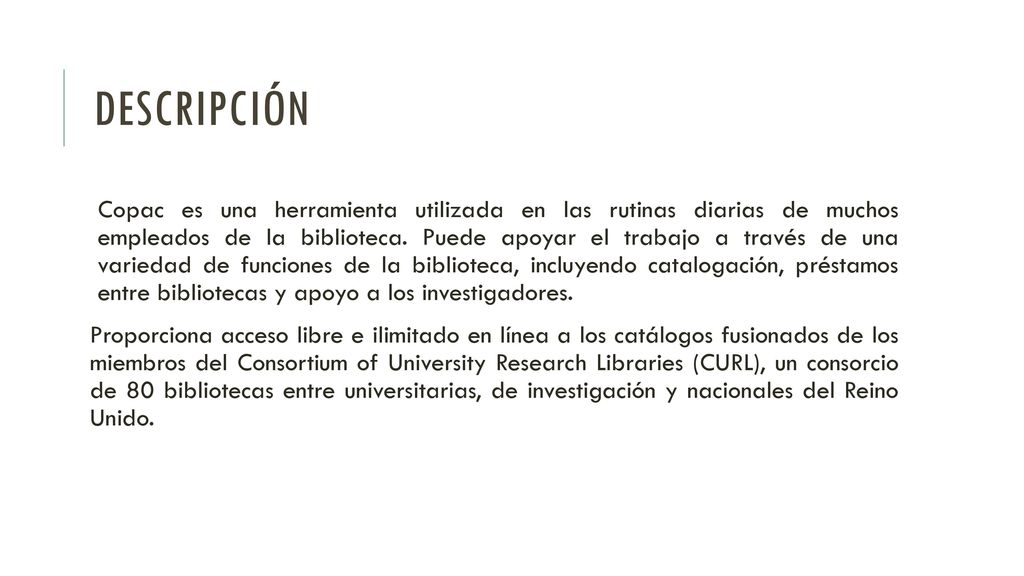 DESCRIPCIÓN

Copac es una herramienta utilizada en las rutinas diarias de muchos empleados de la biblioteca. Puede apoyar el trabajo a través de una variedad de funciones de la biblioteca, incluyendo catalogación, préstamos entre bibliotecas y apoyo a los investigadores.

Proporciona acceso libre e ilimitado en línea a los catálogos fusionados de los miembros del Consortium of University Research Libraries (CURL), un consorcio de 80 bibliotecas entre universitarias, de investigación y nacionales del Reino Unido.